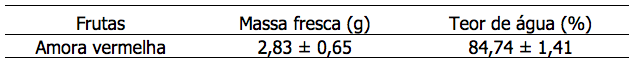 | Frutas | Massa fresca (g) | Teor de água (%) |
|---|---|---|
| Amora vermelha | 2,83 ± 0,65 | 84,74 ± 1,41 |